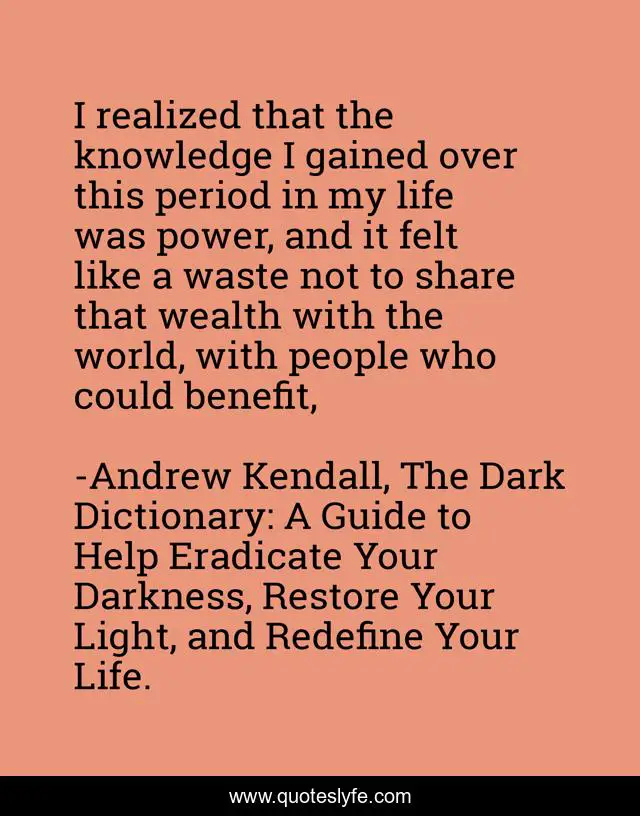 I realized that the knowledge I gained over this period in my life was power, and it felt like a waste not to share that wealth with the world, with people who could benefit,

-Andrew Kendall, The Dark Dictionary: A Guide to Help Eradicate Your Darkness, Restore Your Light, and Redefine Your Life.

www.quoteslyfe.com